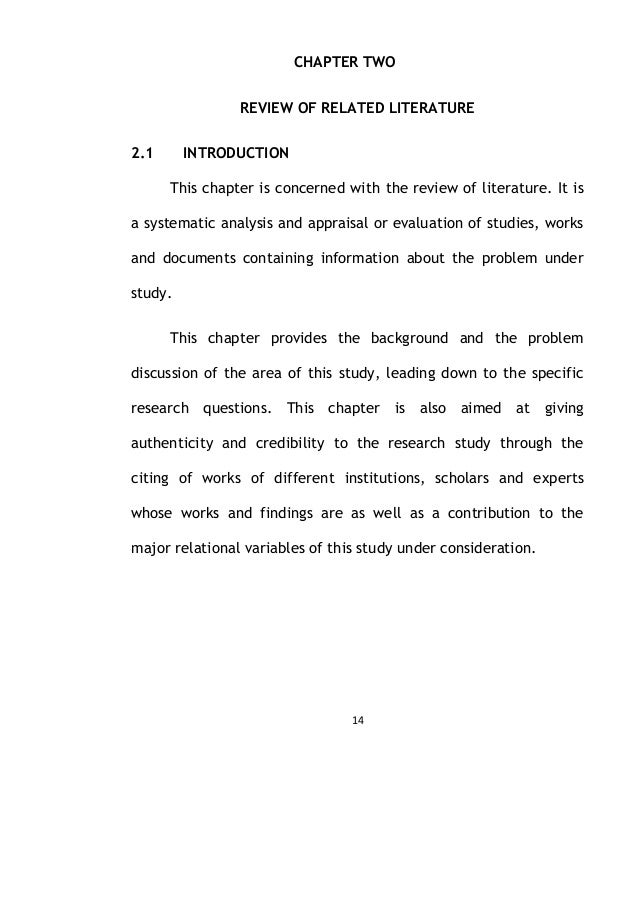 CHAPTER TWO

REVIEW OF RELATED LITERATURE

2.1 INTRODUCTION

This chapter is concerned with the review of literature. It is a systematic analysis and appraisal or evaluation of studies, works and documents containing information about the problem under study.

This chapter provides the background and the problem discussion of the area of this study, leading down to the specific research questions. This chapter is also aimed at giving authenticity and credibility to the research study through the citing of works of different institutions, scholars and experts whose works and findings are as well as a contribution to the major relational variables of this study under consideration.

14